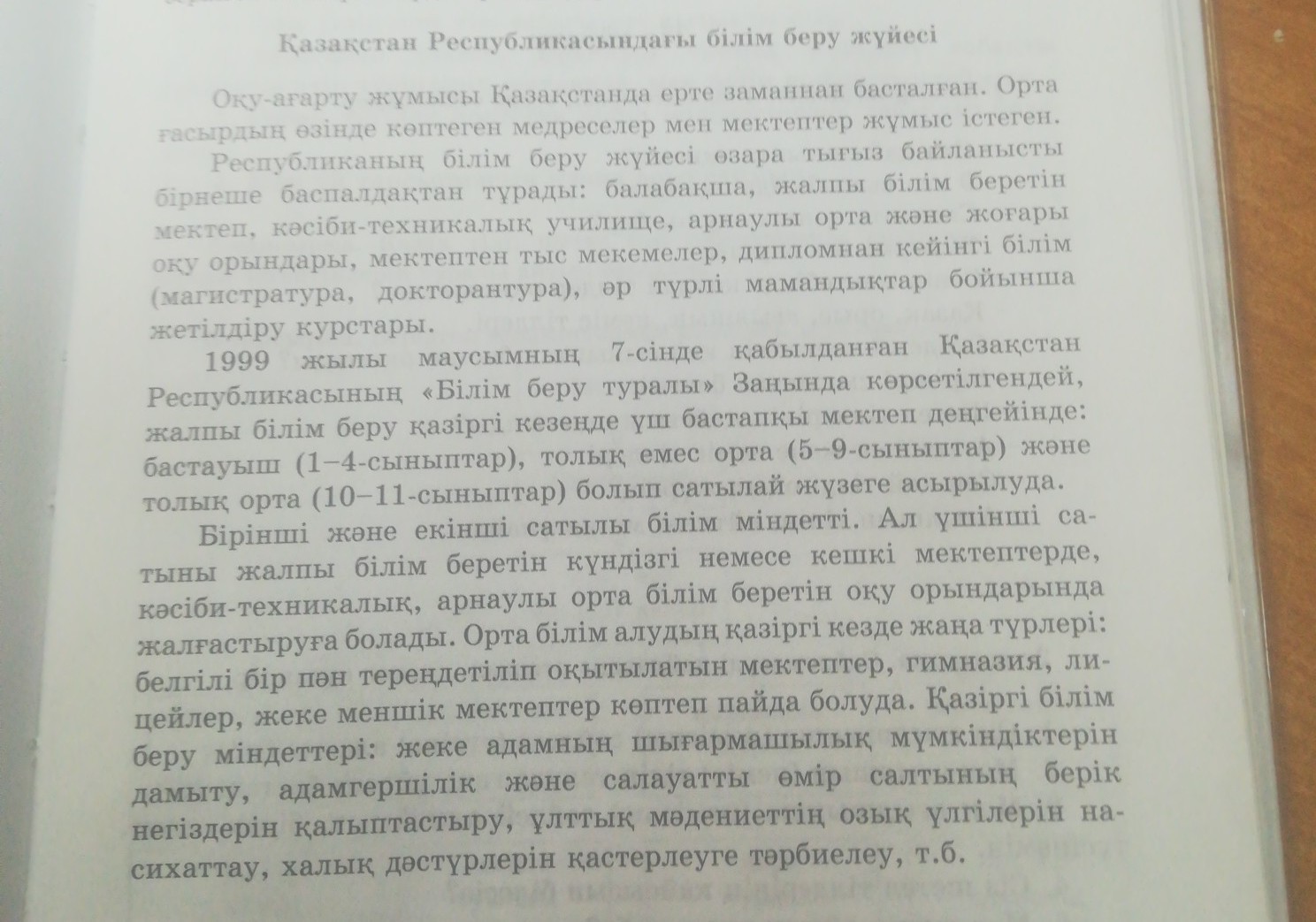 Қазақстан Республикасындағы білім беру жүйесі

Оқу-ағарту жұмысы Қазақстанда ерте заманнан басталған. Орта ғасырдың өзінде көптеген медреселер мен мектептер жұмыс істеген.

Республиканың білім беру жүйесі өзара тығыз байланысты бірнеше баспалдақтан тұрады: балабақша, жалпы білім беретін мектеп, кәсіби-техникалық училище, арнаулы орта және жоғары оқу орындары, мектептен тыс мекемелер, дипломнан кейінгі білім (магистратура, докторантура), әр түрлі мамандықтар бойынша жетілдіру курстары.

1999 жылы маусымның 7-сінде қабылданған Қазақстан Республикасының «Білім беру туралы» Заңында көрсетілгендей, жалпы білім беру қазіргі кезеңде үш бастапқы мектеп деңгейінде: бастауыш (1–4-сыныптар), толық емес орта (5–9-сыныптар) және толық орта (10–11-сыныптар) болып сатылай жүзеге асырылуда.

Бірінші және екінші сатылы білім міндетті. Ал үшінші сатыны жалпы білім беретін күндізгі немесе кешкі мектептерде, кәсіби-техникалық, арнаулы орта білім беретін оқу орындарында жалғастыруға болады. Орта білім алудың қазіргі кезде жаңа түрлері: белгілі бір пән тереңдетіліп оқытылатын мектептер, гимназия, лицейлер, жеке меншік мектептер көптеп пайда болуда. Қазіргі білім беру міндеттері: жеке адамның шығармашылық мүмкіндіктерін дамыту, адамгершілік және салауатты өмір салтының берік негіздерін қалыптастыру, ұлттық мәдениеттің озық үлгілерін насихаттау, халық дәстүрлерін қастерлеуге тәрбиелеу, т.б.